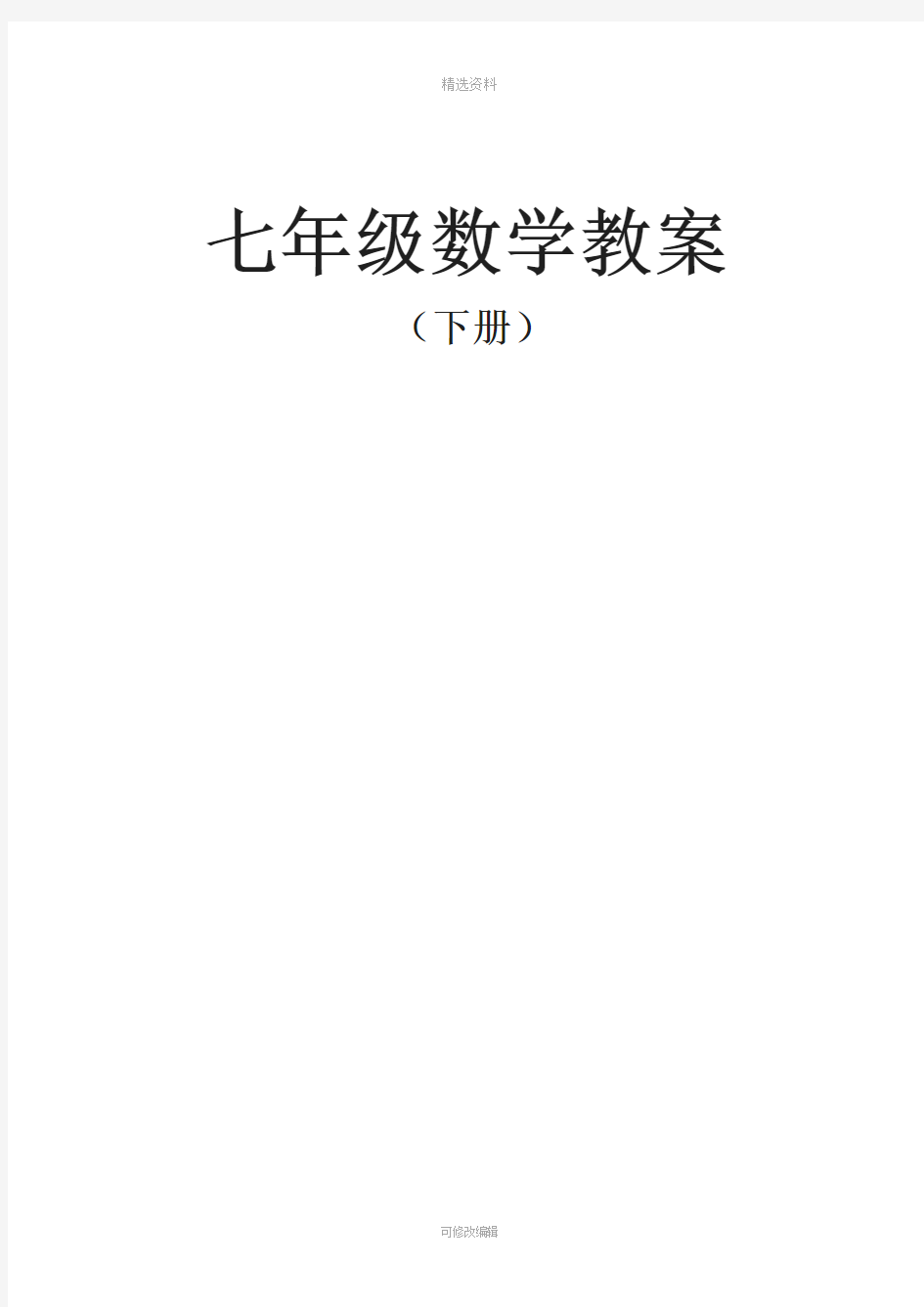 精选资料

七年级数学教案

（下册）

可修改编辑